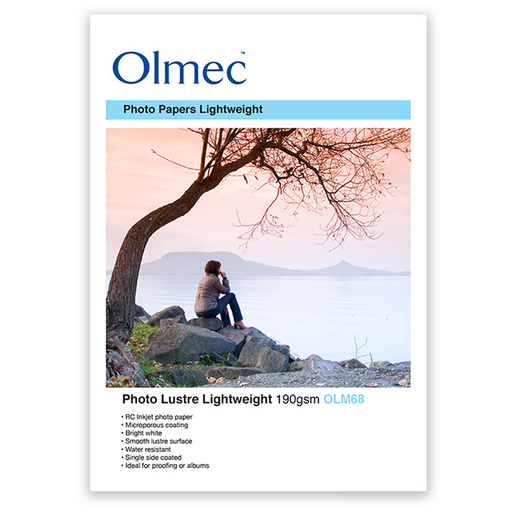 Olmec™

Photo Papers Lightweight

Photo Lustre Lightweight 190gsm OLM68

• RC Inkjet photo paper
• Microporous coating
• Bright white
• Smooth lustre surface
• Water resistant
• Single side coated
• Ideal for proofing or albums